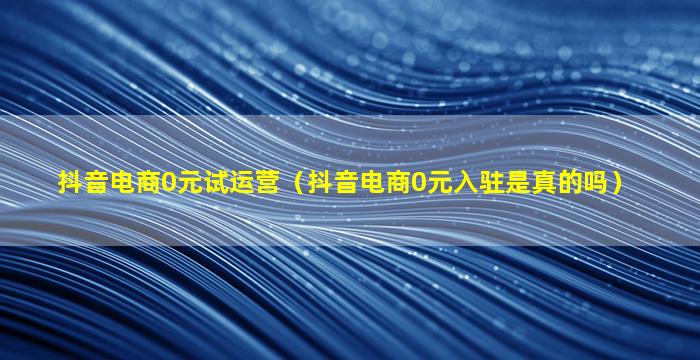 抖音电商0元试运营（抖音电商0元入驻是真的吗）